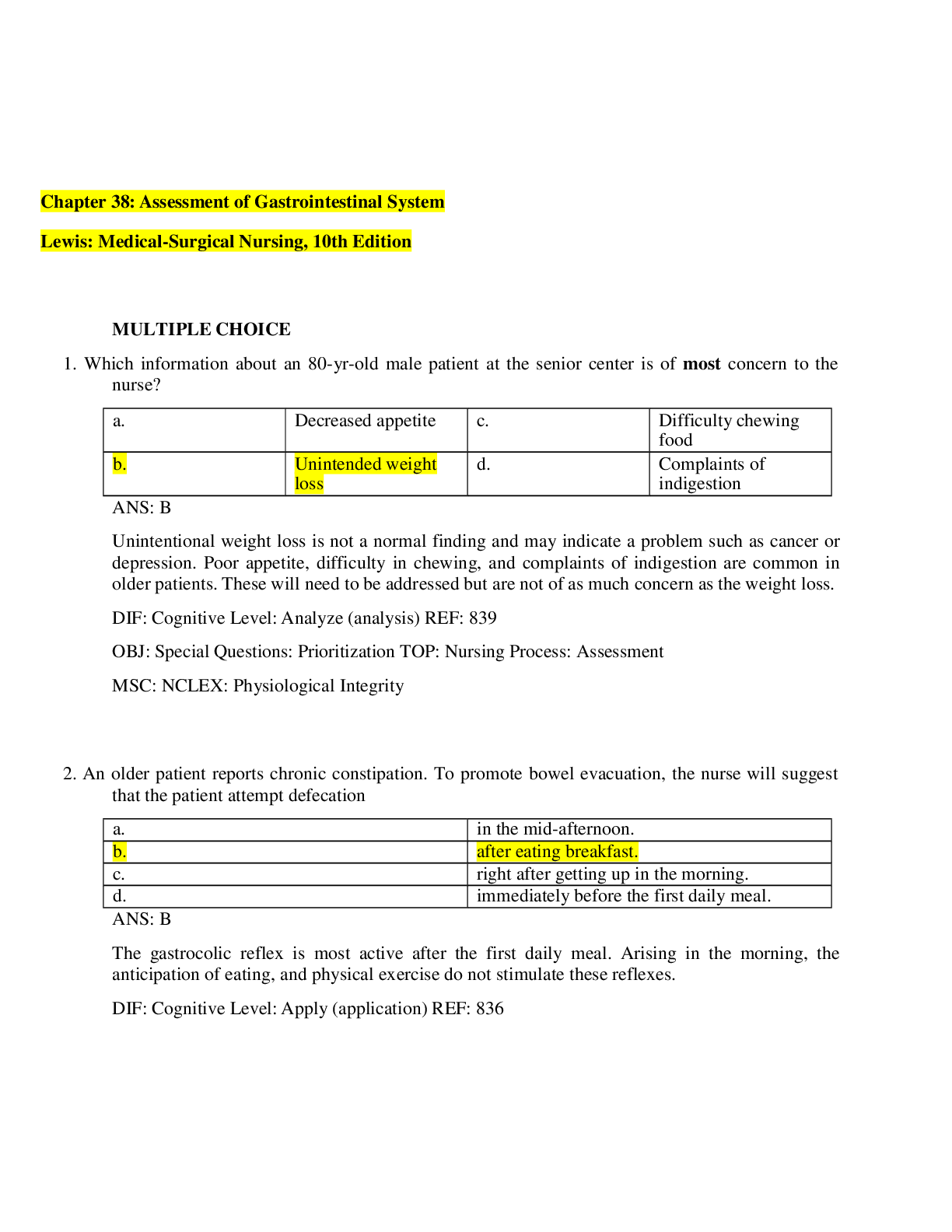 Chapter 38: Assessment of Gastrointestinal System

Lewis: Medical-Surgical Nursing, 10th Edition

MULTIPLE CHOICE

1. Which information about an 80-yr-old male patient at the senior center is of most concern to the nurse?

| a. | Decreased appetite | c. | Difficulty chewing food |
|---|---|---|---|
| b. | Unintended weight loss | d. | Complaints of indigestion |

ANS: B

Unintentional weight loss is not a normal finding and may indicate a problem such as cancer or depression. Poor appetite, difficulty in chewing, and complaints of indigestion are common in older patients. These will need to be addressed but are not of as much concern as the weight loss.

DIF: Cognitive Level: Analyze (analysis) REF: 839

OBJ: Special Questions: Prioritization TOP: Nursing Process: Assessment

MSC: NCLEX: Physiological Integrity

2. An older patient reports chronic constipation. To promote bowel evacuation, the nurse will suggest that the patient attempt defecation

| a. | in the mid-afternoon. |
|---|---|
| b. | after eating breakfast. |
| c. | right after getting up in the morning. |
| d. | immediately before the first daily meal. |

ANS: B

The gastrocolic reflex is most active after the first daily meal. Arising in the morning, the anticipation of eating, and physical exercise do not stimulate these reflexes.

DIF: Cognitive Level: Apply (application) REF: 836